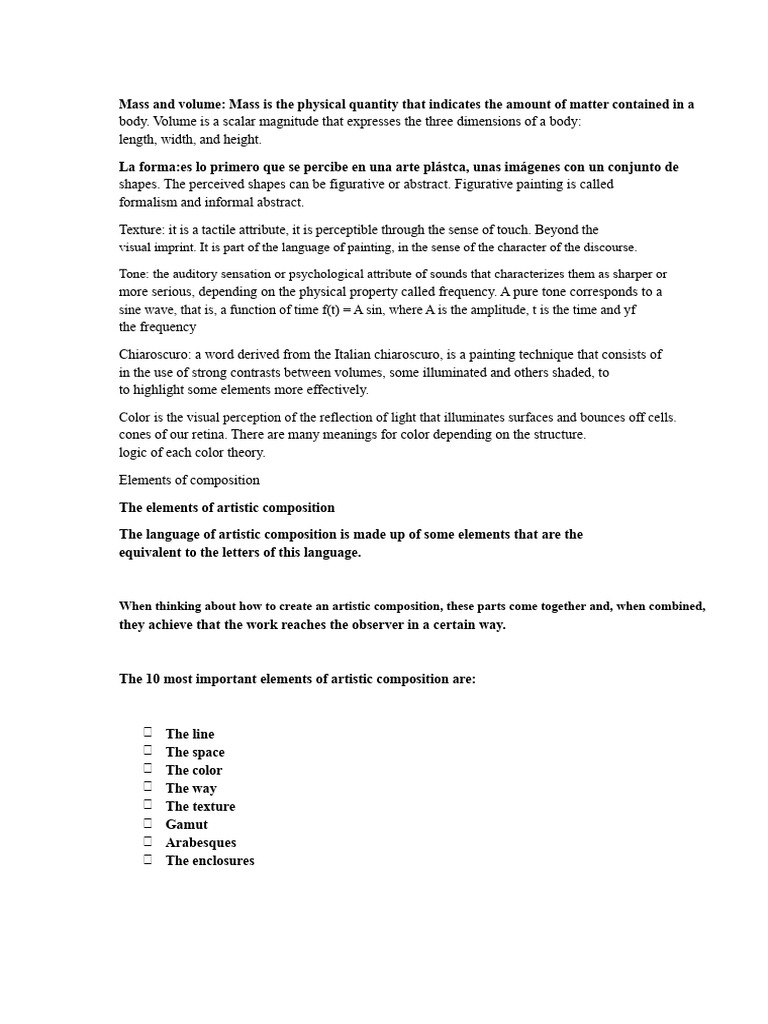 Mass and volume: Mass is the physical quantity that indicates the amount of matter contained in a body. Volume is a scalar magnitude that expresses the three dimensions of a body: length, width, and height.

La forma:es lo primero que se percibe en una arte plástca, unas imágenes con un conjunto de shapes. The perceived shapes can be figurative or abstract. Figurative painting is called formalism and informal abstract.

Texture: it is a tactile attribute, it is perceptible through the sense of touch. Beyond the visual imprint. It is part of the language of painting, in the sense of the character of the discourse.

Tone: the auditory sensation or psychological attribute of sounds that characterizes them as sharper or more serious, depending on the physical property called frequency. A pure tone corresponds to a sine wave, that is, a function of time f(t) = A sin, where A is the amplitude, t is the time and yf the frequency

Chiaroscuro: a word derived from the Italian chiaroscuro, is a painting technique that consists of in the use of strong contrasts between volumes, some illuminated and others shaded, to to highlight some elements more effectively.

Color is the visual perception of the reflection of light that illuminates surfaces and bounces off cells. cones of our retina. There are many meanings for color depending on the structure. logic of each color theory.

Elements of composition

The elements of artistic composition

The language of artistic composition is made up of some elements that are the equivalent to the letters of this language.

When thinking about how to create an artistic composition, these parts come together and, when combined, they achieve that the work reaches the observer in a certain way.

The 10 most important elements of artistic composition are:

☐ The line
☐ The space
☐ The color
☐ The way
☐ The texture
☐ Gamut
☐ Arabesques
☐ The enclosures